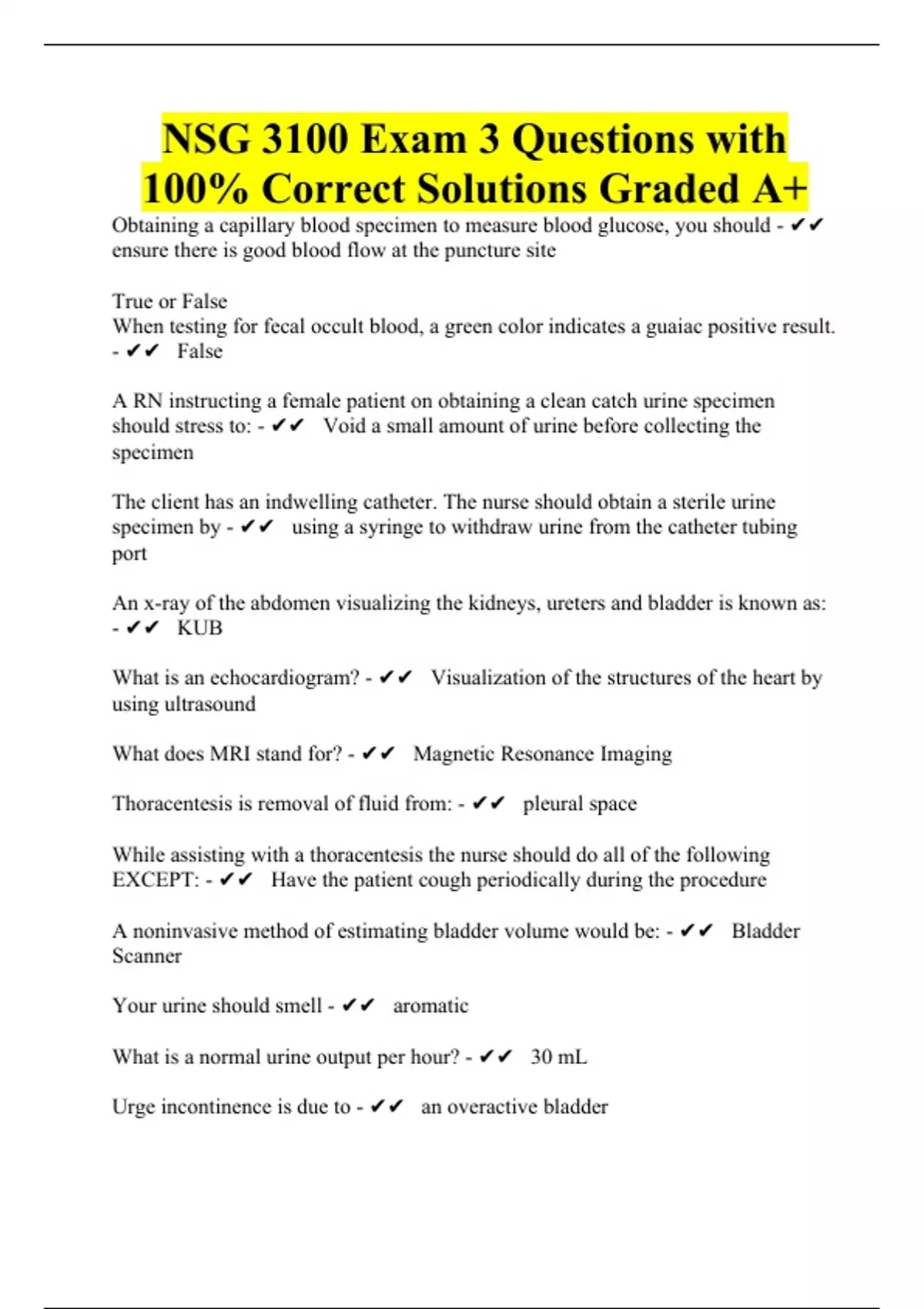 NSG 3100 Exam 3 Questions with 100% Correct Solutions Graded A+

Obtaining a capillary blood specimen to measure blood glucose, you should - ✔✔ ensure there is good blood flow at the puncture site

True or False
When testing for fecal occult blood, a green color indicates a guaiac positive result. - ✔✔ False

A RN instructing a female patient on obtaining a clean catch urine specimen should stress to: - ✔✔ Void a small amount of urine before collecting the specimen

The client has an indwelling catheter. The nurse should obtain a sterile urine specimen by - ✔✔ using a syringe to withdraw urine from the catheter tubing port

An x-ray of the abdomen visualizing the kidneys, ureters and bladder is known as: - ✔✔ KUB

What is an echocardiogram? - ✔✔ Visualization of the structures of the heart by using ultrasound

What does MRI stand for? - ✔✔ Magnetic Resonance Imaging

Thoracentesis is removal of fluid from: - ✔✔ pleural space

While assisting with a thoracentesis the nurse should do all of the following EXCEPT: - ✔✔ Have the patient cough periodically during the procedure

A noninvasive method of estimating bladder volume would be: - ✔✔ Bladder Scanner

Your urine should smell - ✔✔ aromatic

What is a normal urine output per hour? - ✔✔ 30 mL

Urge incontinence is due to - ✔✔ an overactive bladder